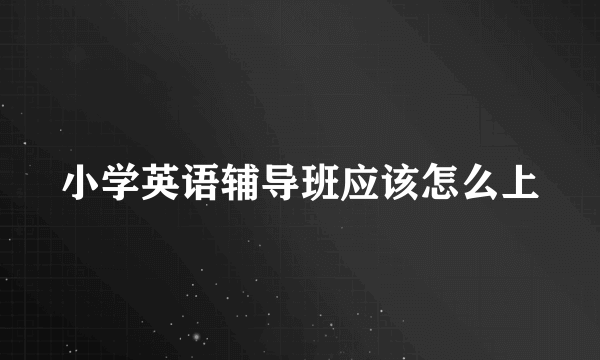 小学英语辅导班应该怎么上